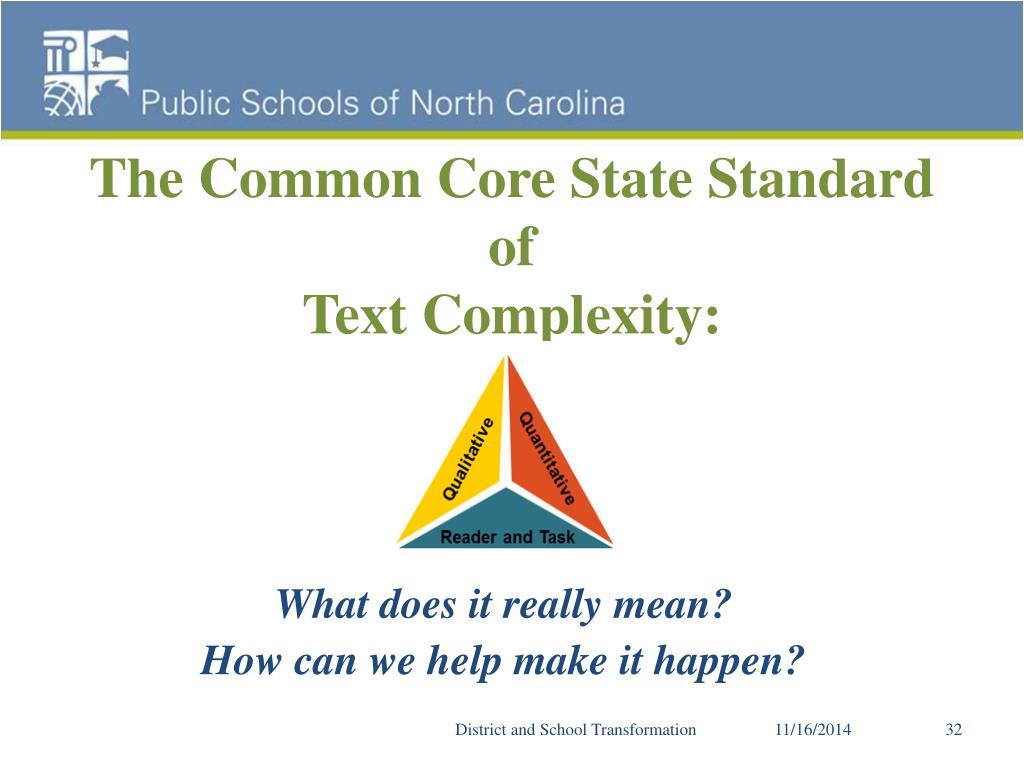 Public Schools of North Carolina

The Common Core State Standard
of
Text Complexity:

Qualitative
Quantitative
Reader and Task

What does it really mean?
How can we help make it happen?

District and School Transformation 11/16/2014 32